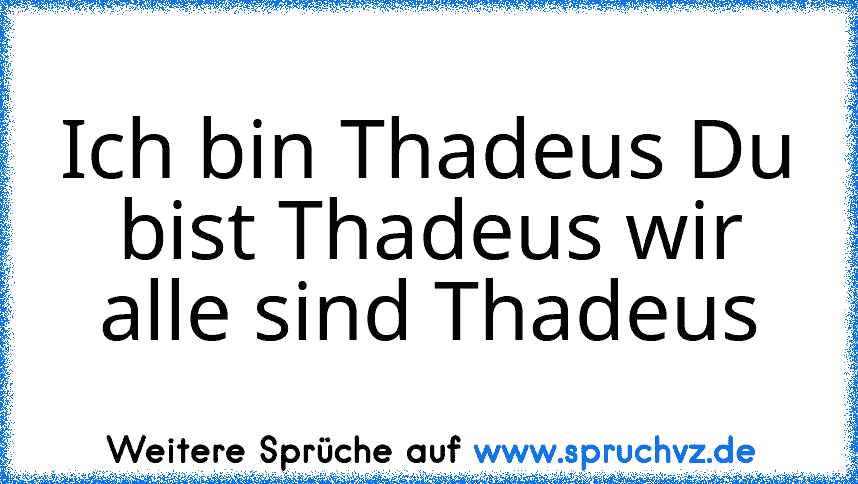 Ich bin Thadeus Du bist Thadeus wir alle sind Thadeus

Weitere Sprüche auf www.spruchvz.de